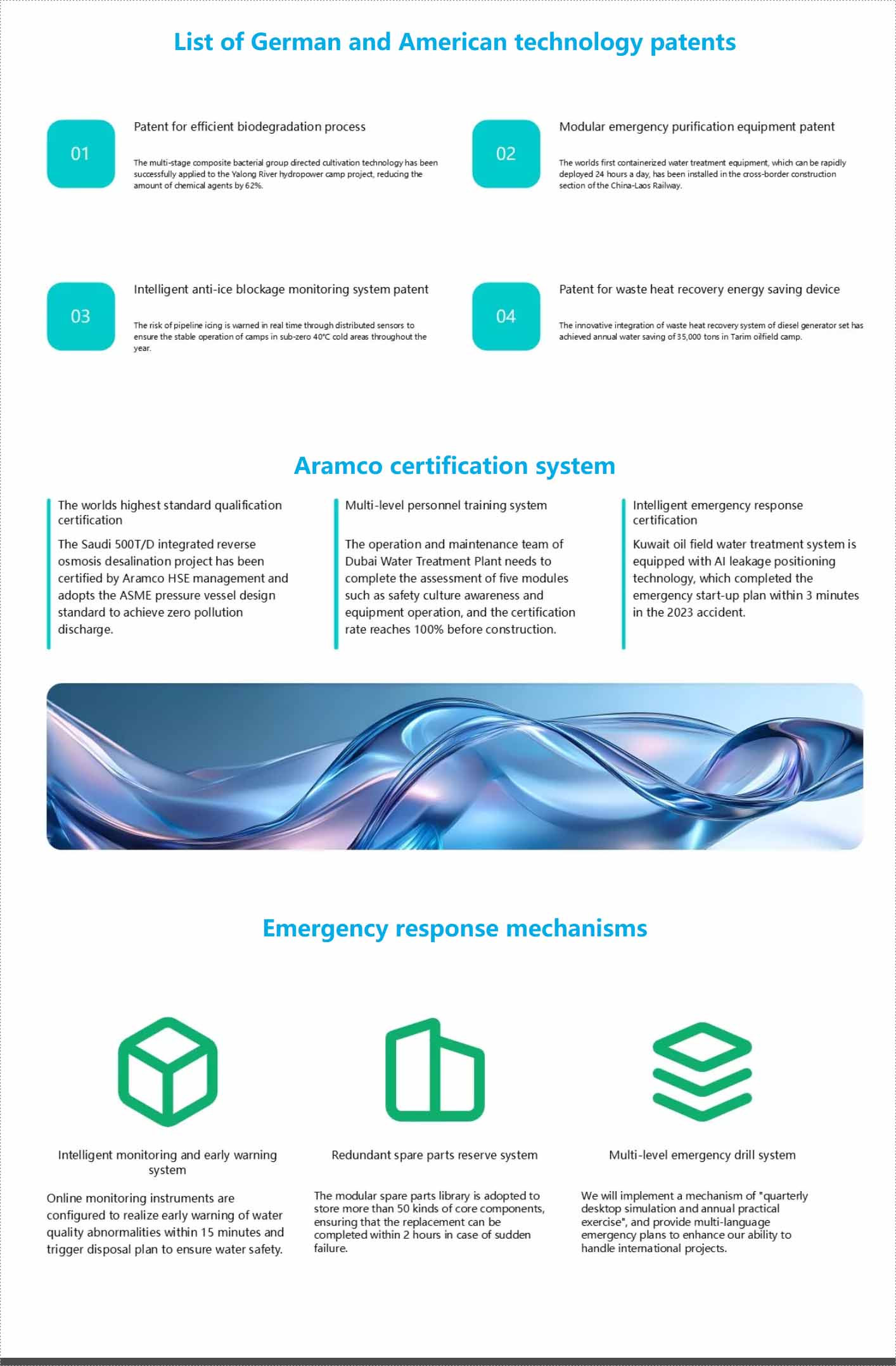 List of German and American technology patents

01

Patent for efficient biodegradation process

The multi-stage composite bacterial group directed cultivation technology has been successfully applied to the Yalong River hydropower camp project, reducing the amount of chemical agents by 62%.

02

Modular emergency purification equipment patent

The worlds first containerized water treatment equipment, which can be rapidly deployed 24 hours a day, has been installed in the cross-border construction section of the China-Laos Railway.

03

Intelligent anti-ice blockage monitoring system patent

The risk of pipeline icing is warned in real time through distributed sensors to ensure the stable operation of camps in sub-zero 40°C cold areas throughout the year.

04

Patent for waste heat recovery energy saving device

The innovative integration of waste heat recovery system of diesel generator set has achieved annual water saving of 35,000 tons in Tarim oilfield camp.

Aramco certification system

The worlds highest standard qualification certification

The Saudi 500T/D integrated reverse osmosis desalination project has been certified by Aramco HSE management and adopts the ASME pressure vessel design standard to achieve zero pollution discharge.

Multi-level personnel training system

The operation and maintenance team of Dubai Water Treatment Plant needs to complete the assessment of five modules such as safety culture awareness and equipment operation, and the certification rate reaches 100% before construction.

Intelligent emergency response certification

Kuwait oil field water treatment system is equipped with AI leakage positioning technology, which completed the emergency start-up plan within 3 minutes in the 2023 accident.

Emergency response mechanisms

Intelligent monitoring and early warning system

Online monitoring instruments are configured to realize early warning of water quality abnormalities within 15 minutes and trigger disposal plan to ensure water safety.

Redundant spare parts reserve system

The modular spare parts library is adopted to store more than 50 kinds of core components, ensuring that the replacement can be completed within 2 hours in case of sudden failure.

Multi-level emergency drill system

We will implement a mechanism of "quarterly desktop simulation and annual practical exercise", and provide multi-language emergency plans to enhance our ability to handle international projects.